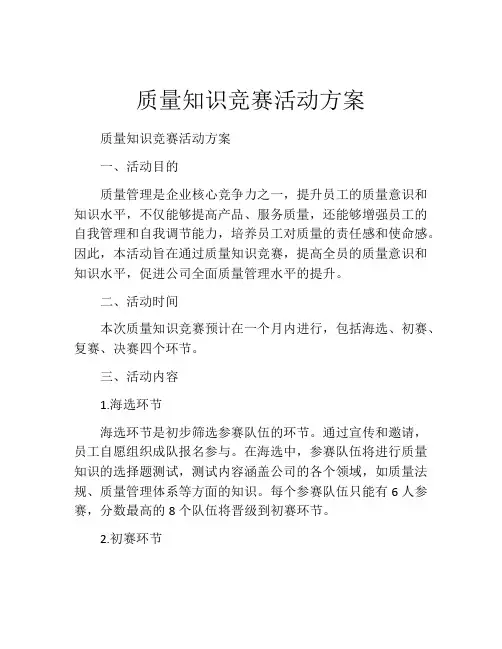 质量知识竞赛活动方案

质量知识竞赛活动方案

一、活动目的

质量管理是企业核心竞争力之一，提升员工的质量意识和知识水平，不仅能够提高产品、服务质量，还能够增强员工的自我管理和自我调节能力，培养员工对质量的责任感和使命感。因此，本活动旨在通过质量知识竞赛，提高全员的质量意识和知识水平，促进公司全面质量管理水平的提升。

二、活动时间

本次质量知识竞赛预计在一个月内进行，包括海选、初赛、复赛、决赛四个环节。

三、活动内容

1.海选环节

海选环节是初步筛选参赛队伍的环节。通过宣传和邀请，员工自愿组织成队报名参与。在海选中，参赛队伍将进行质量知识的选择题测试，测试内容涵盖公司的各个领域，如质量法规、质量管理体系等方面的知识。每个参赛队伍只能有 6 人参赛，分数最高的 8 个队伍将晋级到初赛环节。

2.初赛环节